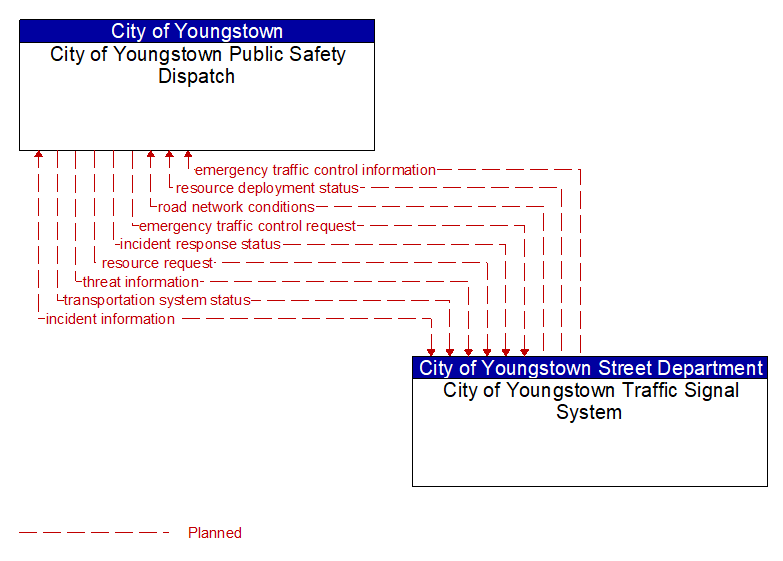 City of Youngstown
City of Youngstown Public Safety Dispatch

emergency traffic control information
resource deployment status
road network conditions
emergency traffic control request
incident response status
resource request
threat information
transportation system status
incident information

City of Youngstown Street Department
City of Youngstown Traffic Signal System

Planned